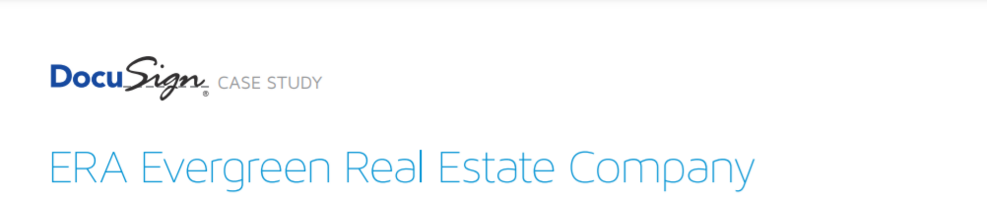 DocuSign® CASE STUDY

ERA Evergreen Real Estate Company